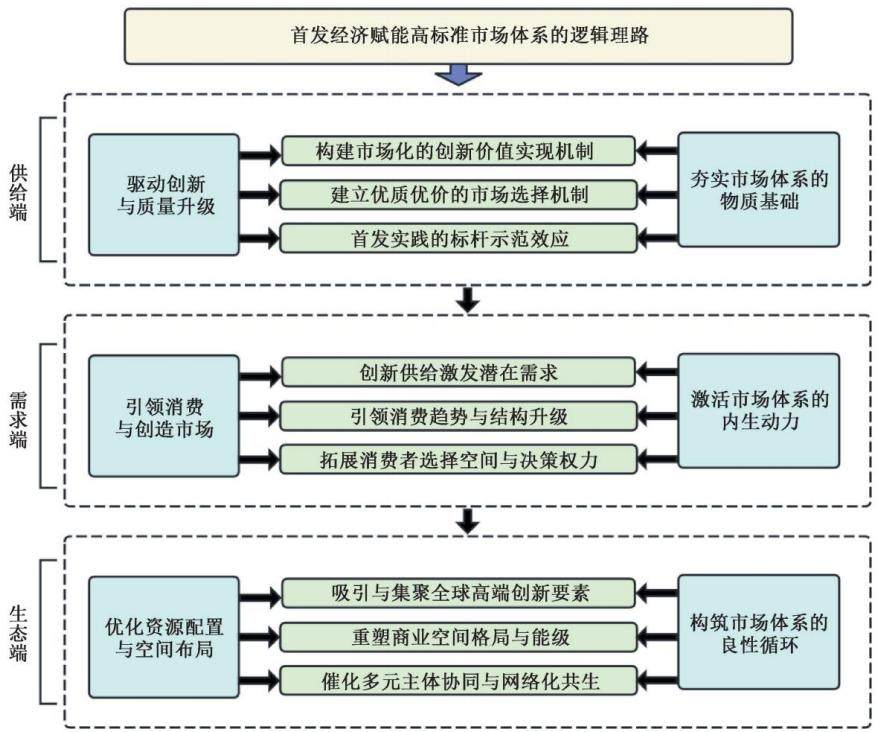 首发经济赋能高标准市场体系的逻辑理路

供给端

驱动创新与质量升级

构建市场化的创新价值实现机制

建立优质优价的市场选择机制

首发实践的标杆示范效应

夯实市场体系的物质基础

需求端

引领消费与创造市场

创新供给激发潜在需求

引领消费趋势与结构升级

拓展消费者选择空间与决策权力

激活市场体系的内生动力

生态端

优化资源配置与空间布局

吸引与集聚全球高端创新要素

重塑商业空间格局与能级

催化多元主体协同与网络化共生

构筑市场体系的良性循环